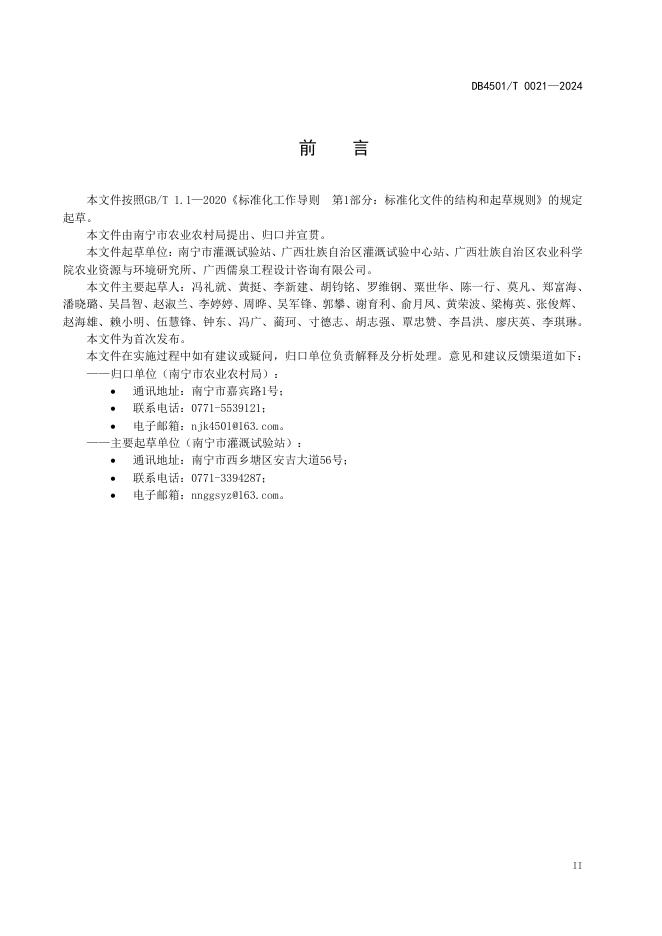 DB4501/T 0021—2024

前　言

本文件按照GB/T 1.1—2020《标准化工作导则　第1部分：标准化文件的结构和起草规则》的规定起草。

本文件由南宁市农业农村局提出、归口并宣贯。

本文件起草单位：南宁市灌溉试验站、广西壮族自治区灌溉试验中心站、广西壮族自治区农业科学院农业资源与环境研究所、广西儒泉工程设计咨询有限公司。

本文件主要起草人：冯礼就、黄挺、李新建、胡钧铭、罗维钢、粟世华、陈一行、莫凡、郑富海、潘晓璐、吴昌智、赵淑兰、李婷婷、周晔、吴军锋、郭攀、谢育利、俞月凤、黄荣波、梁梅英、张俊辉、赵海雄、赖小明、伍慧锋、钟东、冯广、蔺珂、寸德志、胡志强、覃忠赞、李昌洪、廖庆英、李琪琳。

本文件为首次发布。

本文件在实施过程中如有建议或疑问，归口单位负责解释及分析处理。意见和建议反馈渠道如下：

——归口单位（南宁市农业农村局）：
• 通讯地址：南宁市嘉宾路1号；
• 联系电话：0771-5539121；
• 电子邮箱：njk4501@163.com。

——主要起草单位（南宁市灌溉试验站）：
• 通讯地址：南宁市西乡塘区安吉大道56号；
• 联系电话：0771-3394287；
• 电子邮箱：nnggsyz@163.com。

II